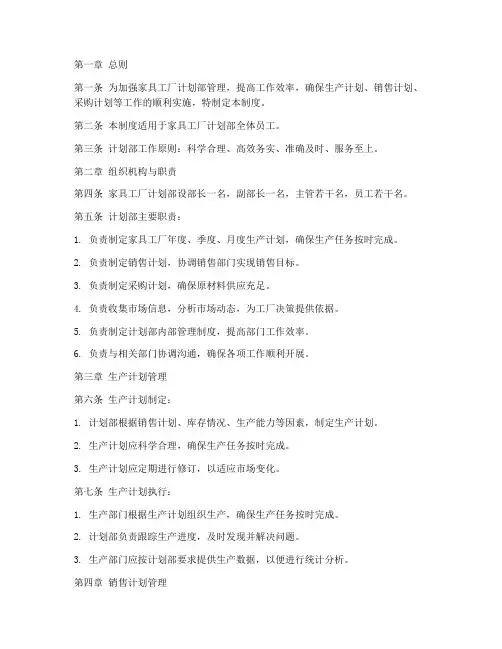 第一章 总则

第一条 为加强家具工厂计划部管理，提高工作效率，确保生产计划、销售计划、采购计划等工作的顺利实施，特制定本制度。

第二条 本制度适用于家具工厂计划部全体员工。

第三条 计划部工作原则：科学合理、高效务实、准确及时、服务至上。

第二章 组织机构与职责

第四条 家具工厂计划部设部长一名，副部长一名，主管若干名，员工若干名。

第五条 计划部主要职责：

1. 负责制定家具工厂年度、季度、月度生产计划，确保生产任务按时完成。

2. 负责制定销售计划，协调销售部门实现销售目标。

3. 负责制定采购计划，确保原材料供应充足。

4. 负责收集市场信息，分析市场动态，为工厂决策提供依据。

5. 负责制定计划部内部管理制度，提高部门工作效率。

6. 负责与相关部门协调沟通，确保各项工作顺利开展。

第三章 生产计划管理

第六条 生产计划制定：

1. 计划部根据销售计划、库存情况、生产能力等因素，制定生产计划。

2. 生产计划应科学合理，确保生产任务按时完成。

3. 生产计划应定期进行修订，以适应市场变化。

第七条 生产计划执行：

1. 生产部门根据生产计划组织生产，确保生产任务按时完成。

2. 计划部负责跟踪生产进度，及时发现并解决问题。

3. 生产部门应按计划部要求提供生产数据，以便进行统计分析。

第四章 销售计划管理